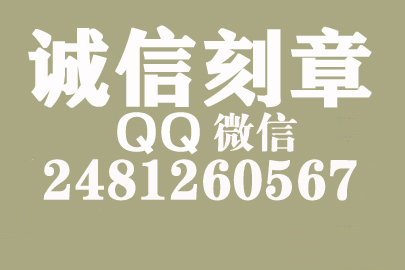 诚信刻章

QQ 微信

2481260567